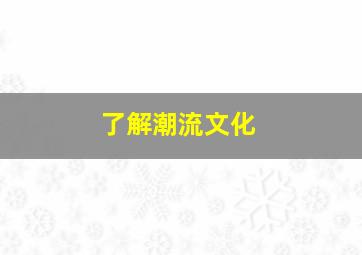 了解潮流文化